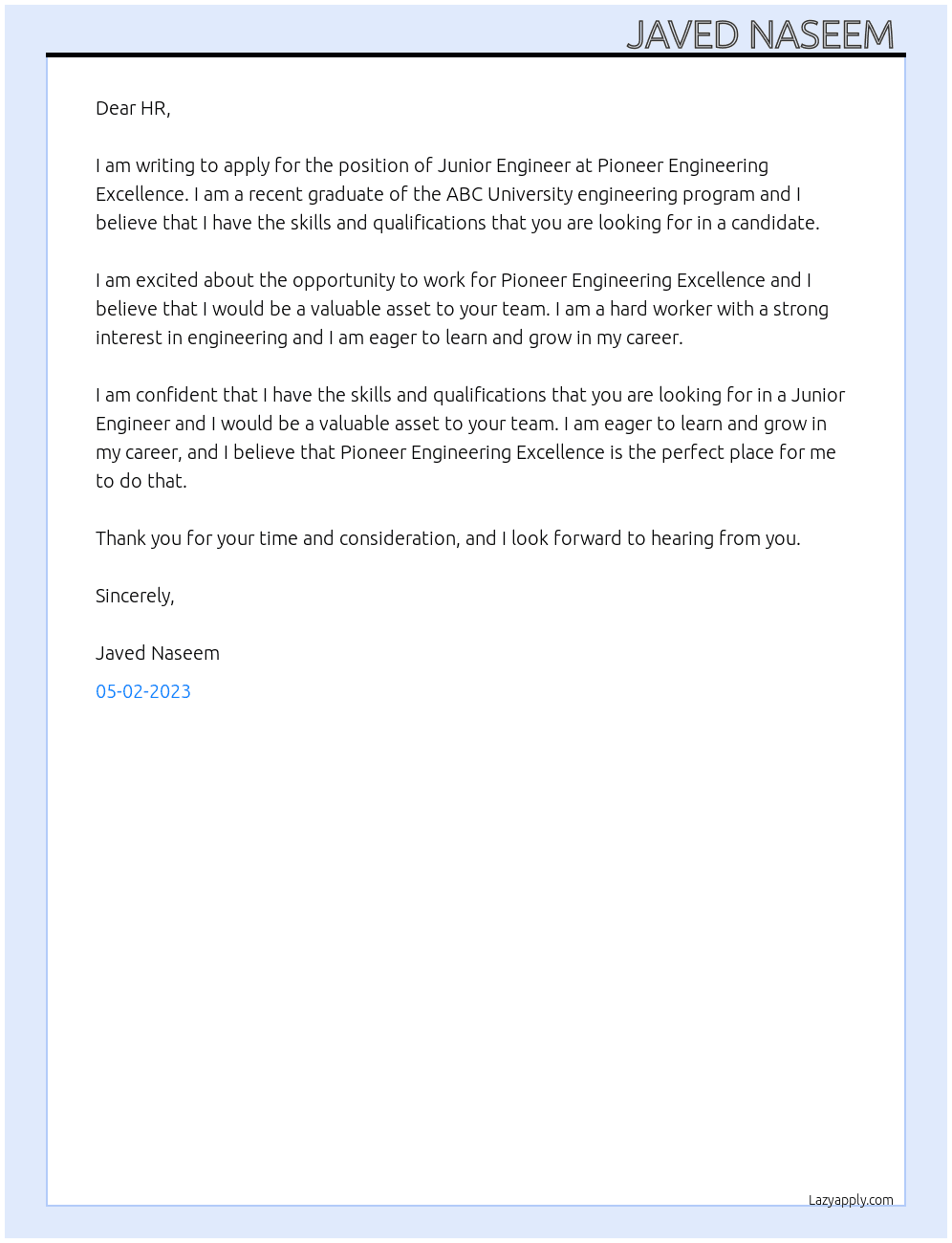 JAVED NASEEM

Dear HR,

I am writing to apply for the position of Junior Engineer at Pioneer Engineering Excellence. I am a recent graduate of the ABC University engineering program and I believe that I have the skills and qualifications that you are looking for in a candidate.

I am excited about the opportunity to work for Pioneer Engineering Excellence and I believe that I would be a valuable asset to your team. I am a hard worker with a strong interest in engineering and I am eager to learn and grow in my career.

I am confident that I have the skills and qualifications that you are looking for in a Junior Engineer and I would be a valuable asset to your team. I am eager to learn and grow in my career, and I believe that Pioneer Engineering Excellence is the perfect place for me to do that.

Thank you for your time and consideration, and I look forward to hearing from you.

Sincerely,

Javed Naseem

05-02-2023

Lazyapply.com